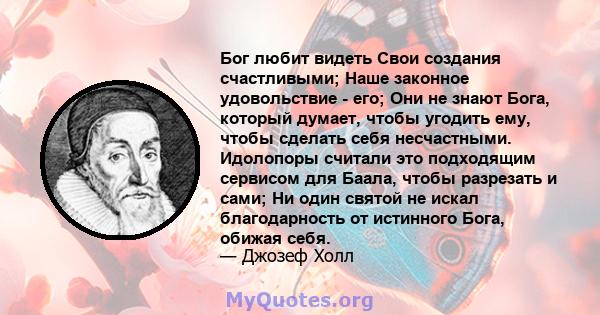 Бог любит видеть Свои создания счастливыми; Наше законное удовольствие - его; Они не знают Бога, который думает, чтобы угодить ему, чтобы сделать себя несчастными. Идолопоры считали это подходящим сервисом для Баала, чтобы разрезать и сами; Ни один святой не искал благодарность от истинного Бога, обижая себя.
— Джозеф Холл

MyQuotes.org